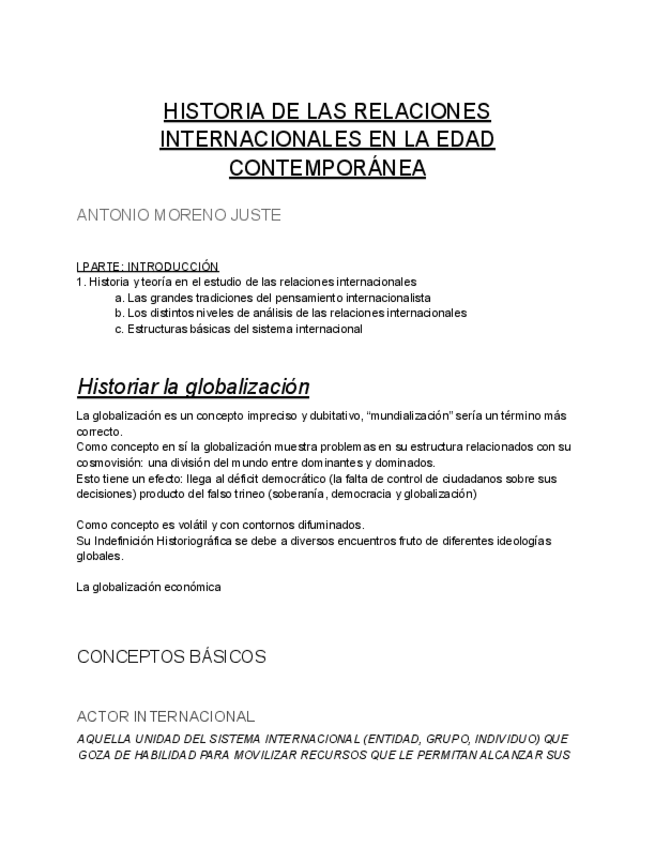 HISTORIA DE LAS RELACIONES INTERNACIONALES EN LA EDAD CONTEMPORÁNEA

ANTONIO MORENO JUSTE

I PARTE: INTRODUCCIÓN
1. Historia y teoría en el estudio de las relaciones internacionales
a. Las grandes tradiciones del pensamiento internacionalista
b. Los distintos niveles de análisis de las relaciones internacionales
c. Estructuras básicas del sistema internacional

Historiar la globalización

La globalización es un concepto impreciso y dubitativo, “mundialización” sería un término más correcto.
Como concepto en sí la globalización muestra problemas en su estructura relacionados con su cosmovisión: una división del mundo entre dominantes y dominados.
Esto tiene un efecto: llega al déficit democrático (la falta de control de ciudadanos sobre sus decisiones) producto del falso trineo (soberanía, democracia y globalización)

Como concepto es volátil y con contornos difuminados.
Su Indefinición Historiográfica se debe a diversos encuentros fruto de diferentes ideologías globales.

La globalización económica

CONCEPTOS BÁSICOS

ACTOR INTERNACIONAL
AQUELLA UNIDAD DEL SISTEMA INTERNACIONAL (ENTIDAD, GRUPO, INDIVIDUO) QUE GOZA DE HABILIDAD PARA MOVILIZAR RECURSOS QUE LE PERMITAN ALCANZAR SUS